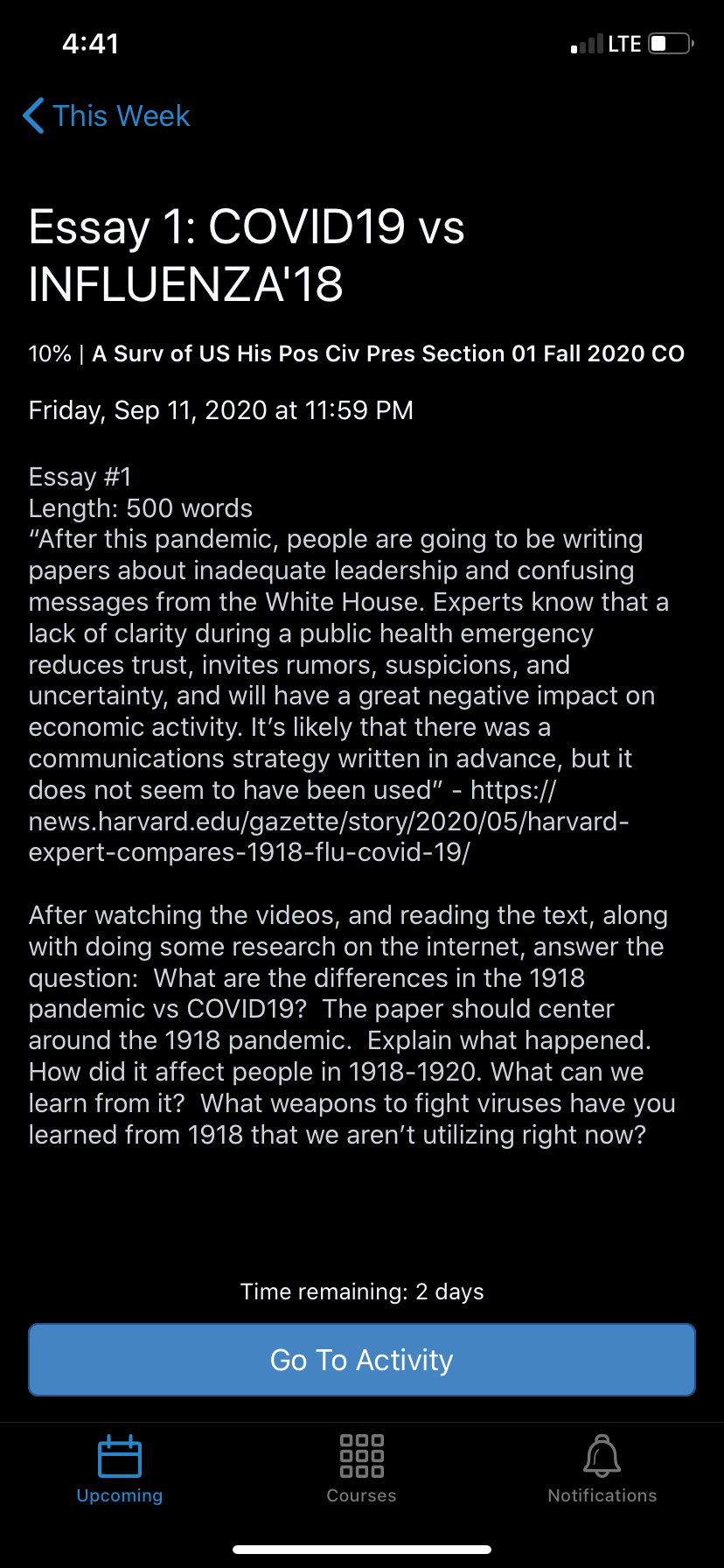 4:41

LTE

This Week

Essay 1: COVID19 vs INFLUENZA'18

10% | A Surv of US His Pos Civ Pres Section 01 Fall 2020 CO

Friday, Sep 11, 2020 at 11:59 PM

Essay #1
Length: 500 words
“After this pandemic, people are going to be writing papers about inadequate leadership and confusing messages from the White House. Experts know that a lack of clarity during a public health emergency reduces trust, invites rumors, suspicions, and uncertainty, and will have a great negative impact on economic activity. It’s likely that there was a communications strategy written in advance, but it does not seem to have been used” - https://news.harvard.edu/gazette/story/2020/05/harvard-expert-compares-1918-flu-covid-19/

After watching the videos, and reading the text, along with doing some research on the internet, answer the question: What are the differences in the 1918 pandemic vs COVID19? The paper should center around the 1918 pandemic. Explain what happened. How did it affect people in 1918-1920. What can we learn from it? What weapons to fight viruses have you learned from 1918 that we aren’t utilizing right now?

Time remaining: 2 days

Go To Activity

Upcoming

Courses

Notifications